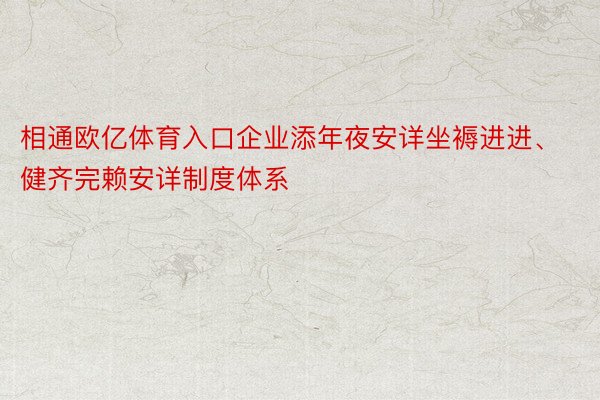 相通欧亿体育入口企业添年夜安详坐褥进进、健齐完赖安详制度体系